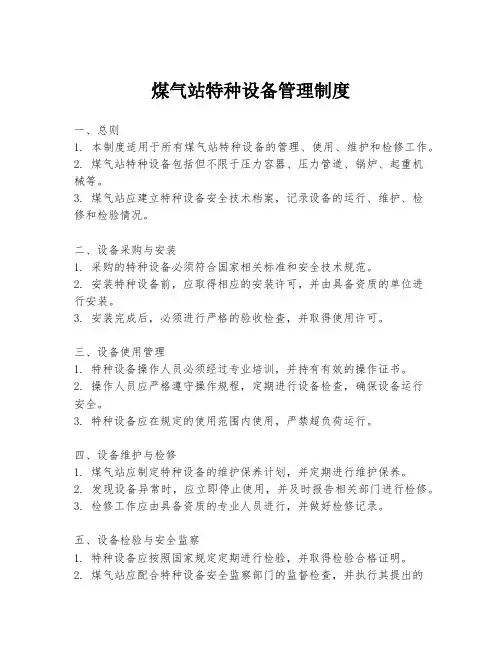 煤气站特种设备管理制度

一、总则
1. 本制度适用于所有煤气站特种设备的管理、使用、维护和检修工作。
2. 煤气站特种设备包括但不限于压力容器、压力管道、锅炉、起重机械等。
3. 煤气站应建立特种设备安全技术档案，记录设备的运行、维护、检修和检验情况。

二、设备采购与安装
1. 采购的特种设备必须符合国家相关标准和安全技术规范。
2. 安装特种设备前，应取得相应的安装许可，并由具备资质的单位进行安装。
3. 安装完成后，必须进行严格的验收检查，并取得使用许可。

三、设备使用管理
1. 特种设备操作人员必须经过专业培训，并持有有效的操作证书。
2. 操作人员应严格遵守操作规程，定期进行设备检查，确保设备运行安全。
3. 特种设备应在规定的使用范围内使用，严禁超负荷运行。

四、设备维护与检修
1. 煤气站应制定特种设备的维护保养计划，并定期进行维护保养。
2. 发现设备异常时，应立即停止使用，并及时报告相关部门进行检修。
3. 检修工作应由具备资质的专业人员进行，并做好检修记录。

五、设备检验与安全监察
1. 特种设备应按照国家规定定期进行检验，并取得检验合格证明。
2. 煤气站应配合特种设备安全监察部门的监督检查，并执行其提出的